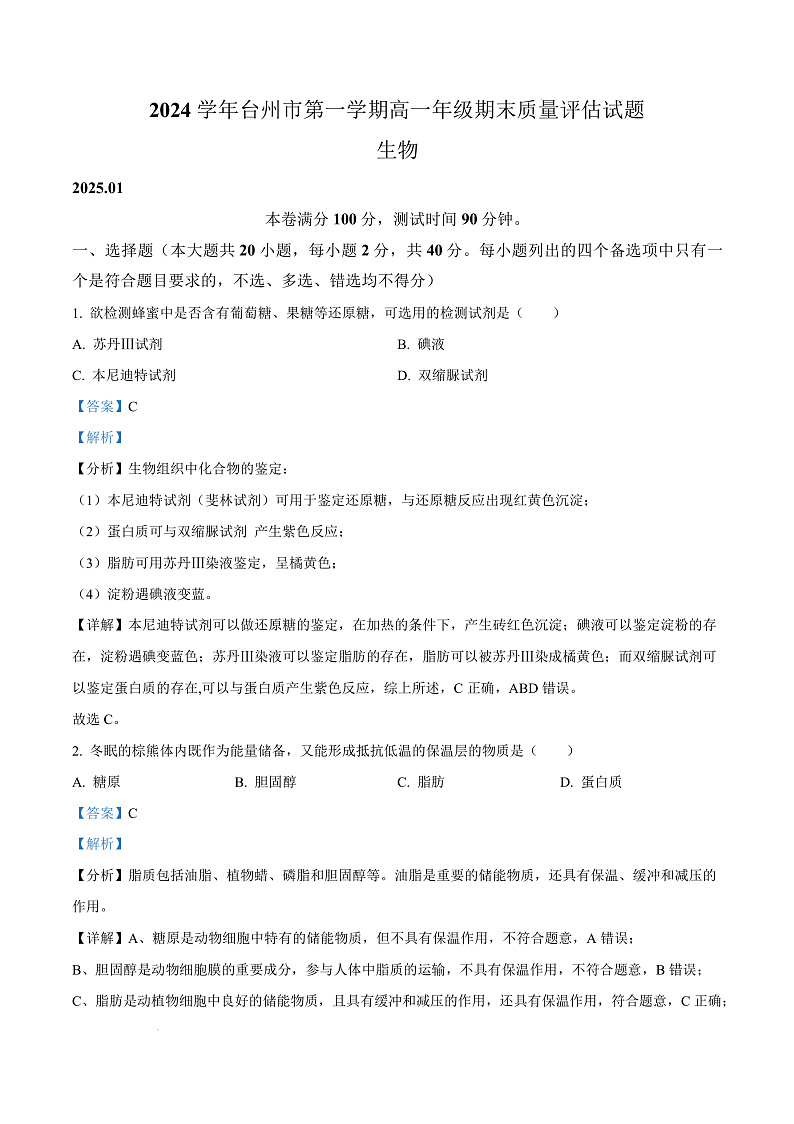 2024 学年台州市第一学期高一年级期末质量评估试题

生物

2025.01

本卷满分 100 分，测试时间 90 分钟。

一、选择题（本大题共 20 小题，每小题 2 分，共 40 分。每小题列出的四个备选项中只有一个是符合题目要求的，不选、多选、错选均不得分）

1. 欲检测蜂蜜中是否含有葡萄糖、果糖等还原糖，可选用的检测试剂是（　　）

A. 苏丹Ⅲ试剂

B. 碘液

C. 本尼迪特试剂

D. 双缩脲试剂

【答案】C

【解析】

【分析】生物组织中化合物的鉴定：

（1）本尼迪特试剂（斐林试剂）可用于鉴定还原糖，与还原糖反应出现红黄色沉淀；

（2）蛋白质可与双缩脲试剂 产生紫色反应；

（3）脂肪可用苏丹Ⅲ染液鉴定，呈橘黄色；

（4）淀粉遇碘液变蓝。

【详解】本尼迪特试剂可以做还原糖的鉴定，在加热的条件下，产生砖红色沉淀；碘液可以鉴定淀粉的存在，淀粉遇碘变蓝色；苏丹Ⅲ染液可以鉴定脂肪的存在，脂肪可以被苏丹Ⅲ染成橘黄色；而双缩脲试剂可以鉴定蛋白质的存在,可以与蛋白质产生紫色反应，综上所述，C 正确，ABD 错误。

故选 C。

2. 冬眠的棕熊体内既作为能量储备，又能形成抵抗低温的保温层的物质是（　　）

A. 糖原

B. 胆固醇

C. 脂肪

D. 蛋白质

【答案】C

【解析】

【分析】脂质包括油脂、植物蜡、磷脂和胆固醇等。油脂是重要的储能物质，还具有保温、缓冲和减压的作用。

【详解】A、糖原是动物细胞中特有的储能物质，但不具有保温作用，不符合题意，A 错误；

B、胆固醇是动物细胞膜的重要成分，参与人体中脂质的运输，不具有保温作用，不符合题意，B 错误；

C、脂肪是动植物细胞中良好的储能物质，且具有缓冲和减压的作用，还具有保温作用，符合题意，C 正确；